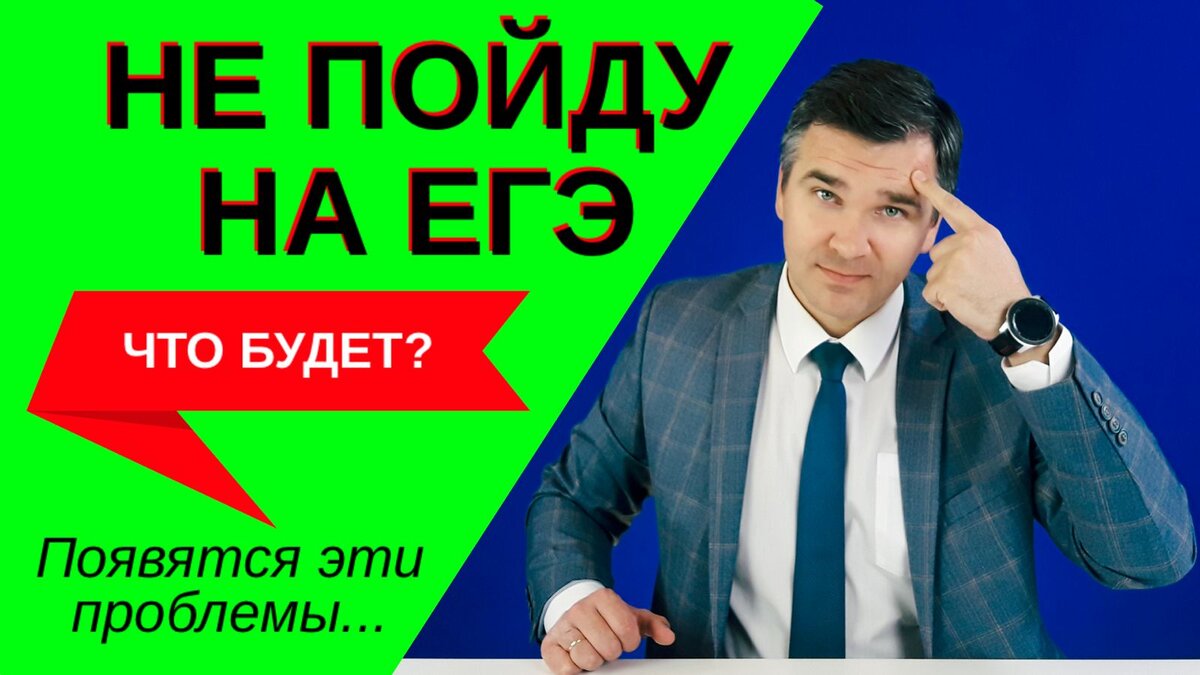 НЕ ПОЙДУ НА ЕГЭ

ЧТО БУДЕТ?

Появятся эти проблемы...